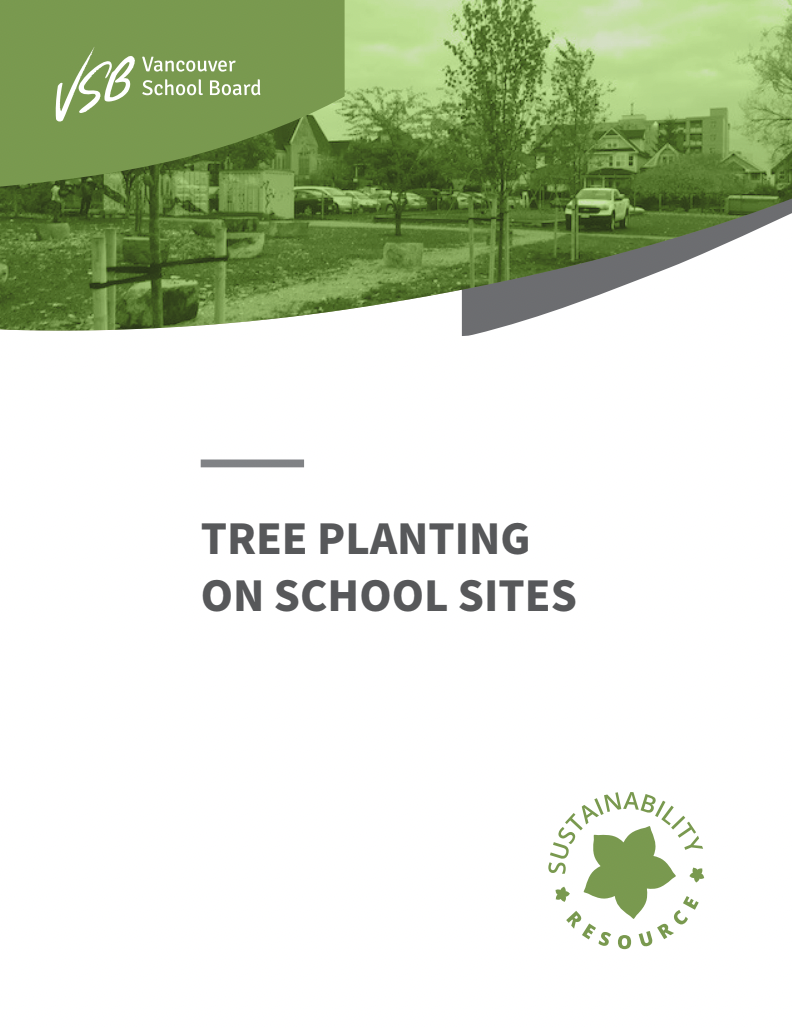 VSB Vancouver School Board

TREE PLANTING ON SCHOOL SITES

SUSTAINABILITY

RESOURCE